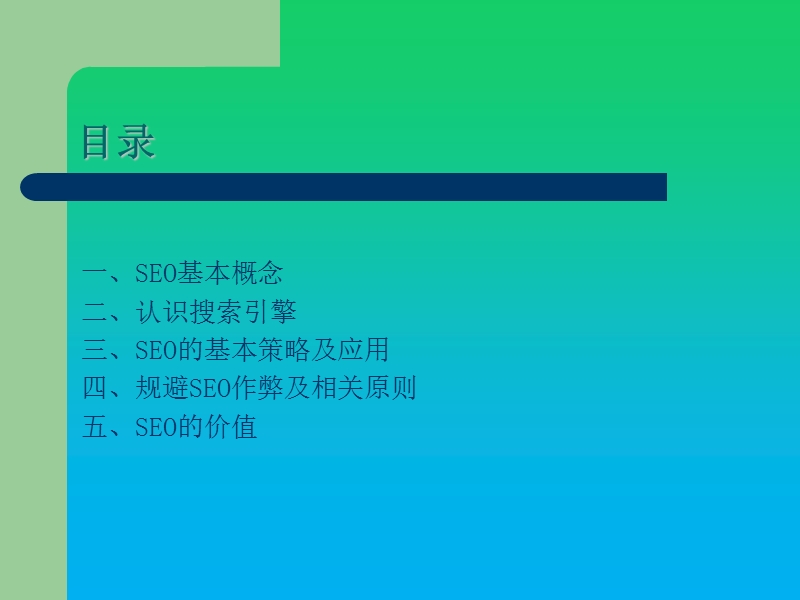 目录

一、SEO基本概念
二、认识搜索引擎
三、SEO的基本策略及应用
四、规避SEO作弊及相关原则
五、SEO的价值